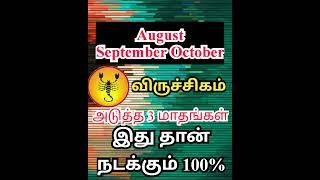 August
September October

விருச்சிகம்

அடுத்த 3 மாதங்கள்

இது தான்

நடக்கும் 100%